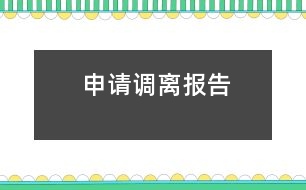 申请调离报告